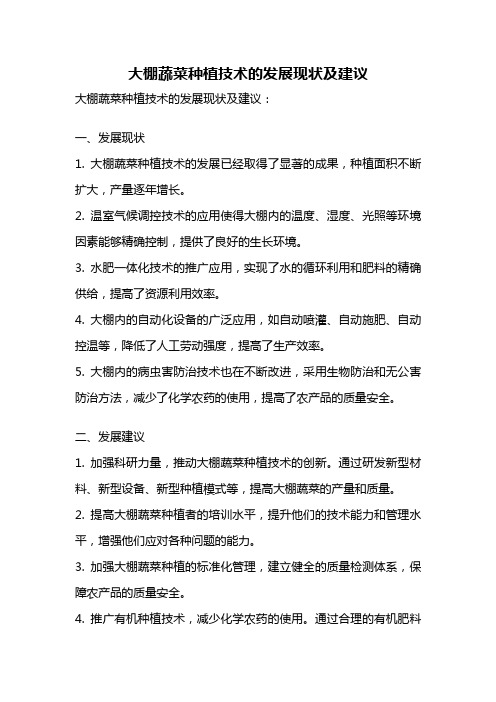 大棚蔬菜种植技术的发展现状及建议

大棚蔬菜种植技术的发展现状及建议：

一、发展现状

1. 大棚蔬菜种植技术的发展已经取得了显著的成果，种植面积不断扩大，产量逐年增长。

2. 温室气候调控技术的应用使得大棚内的温度、湿度、光照等环境因素能够精确控制，提供了良好的生长环境。

3. 水肥一体化技术的推广应用，实现了水的循环利用和肥料的精确供给，提高了资源利用效率。

4. 大棚内的自动化设备的广泛应用，如自动喷灌、自动施肥、自动控温等，降低了人工劳动强度，提高了生产效率。

5. 大棚内的病虫害防治技术也在不断改进，采用生物防治和无公害防治方法，减少了化学农药的使用，提高了农产品的质量安全。

二、发展建议

1. 加强科研力量，推动大棚蔬菜种植技术的创新。通过研发新型材料、新型设备、新型种植模式等，提高大棚蔬菜的产量和质量。

2. 提高大棚蔬菜种植者的培训水平，提升他们的技术能力和管理水平，增强他们应对各种问题的能力。

3. 加强大棚蔬菜种植的标准化管理，建立健全的质量检测体系，保障农产品的质量安全。

4. 推广有机种植技术，减少化学农药的使用。通过合理的有机肥料